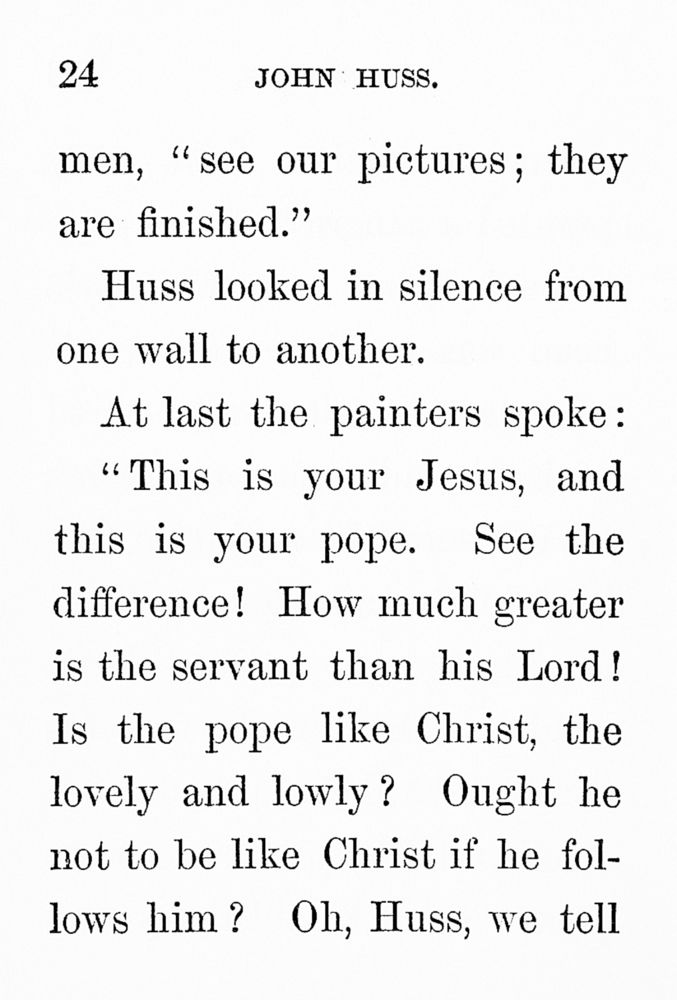 24 JOHN HUSS.

men, "see our pictures; they are finished."

Huss looked in silence from one wall to another.

At last the painters spoke:

"This is your Jesus, and this is your pope. See the difference! How much greater is the servant than his Lord! Is the pope like Christ, the lovely and lowly? Ought he not to be like Christ if he follows him? Oh, Huss, we tell